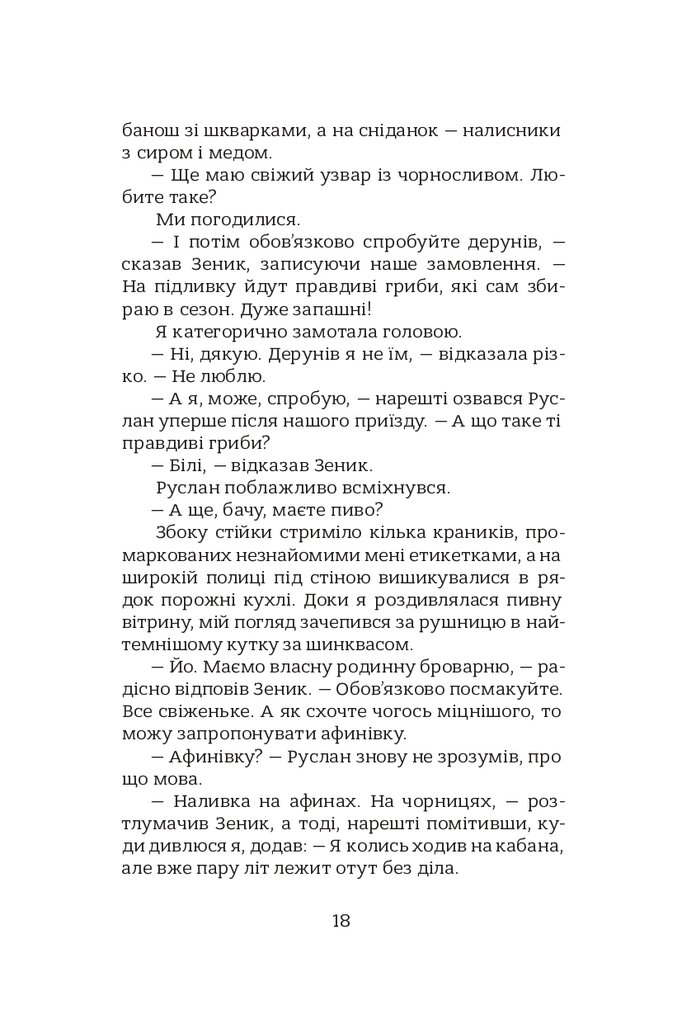 банош зі шкварками, а на сніданок — налисники з сиром і медом.

— Ще маю свіжий узвар із чорносливом. Любите таке?

Ми погодилися.

— І потім обов'язково спробуйте дерунів, — сказав Зеник, записуючи наше замовлення. — На підливку йдут правдиві гриби, які сам збираю в сезон. Дуже запашні!

Я категорично замотала головою.

— Ні, дякую. Дерунів я не їм, — відказала різко. — Не люблю.

— А я, може, спробую, — нарешті озвався Руслан уперше після нашого приїзду. — А що таке ті правдиві гриби?

— Білі, — відказав Зеник.

Руслан поблажливо всміхнувся.

— А ще, бачу, маєте пиво?

Збоку стійки стриміло кілька краників, промаркованих незнайомими мені етикетками, а на широкій полиці під стіною вишикувалися в рядок порожні кухлі. Доки я роздивлялася пивну вітрину, мій погляд зачепився за рушницю в найтемнішому кутку за шинквасом.

— Йо. Маємо власну родинну броварню, — радісно відповів Зеник. — Обов'язково посмакуйте. Все свіженьке. А як схочте чогось міцнішого, то можу запропонувати афинівку.

— Афинівку? — Руслан знову не зрозумів, про що мова.

— Наливка на афинах. На чорницях, — розтлумачив Зеник, а тоді, нарешті помітивши, куди дивлюся я, додав: — Я колись ходив на кабана, але вже пару літ лежит отут без діла.

18